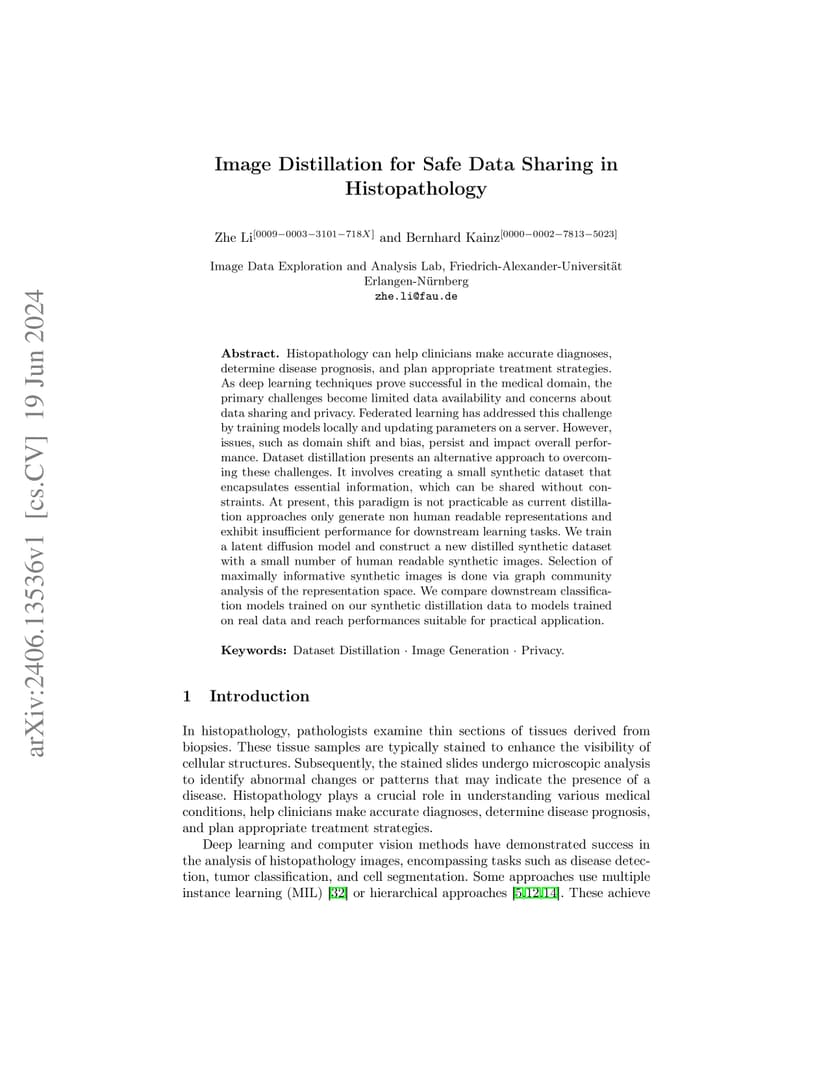 arXiv:2406.13536v1 [cs.CV] 19 Jun 2024

Image Distillation for Safe Data Sharing in Histopathology

Zhe Li$^{[0009-0003-3101-718X]}$ and Bernhard Kainz$^{[0000-0002-7813-5023]}$

Image Data Exploration and Analysis Lab, Friedrich-Alexander-Universität Erlangen-Nürnberg
zhe.li@fau.de

Abstract. Histopathology can help clinicians make accurate diagnoses, determine disease prognosis, and plan appropriate treatment strategies. As deep learning techniques prove successful in the medical domain, the primary challenges become limited data availability and concerns about data sharing and privacy. Federated learning has addressed this challenge by training models locally and updating parameters on a server. However, issues, such as domain shift and bias, persist and impact overall performance. Dataset distillation presents an alternative approach to overcoming these challenges. It involves creating a small synthetic dataset that encapsulates essential information, which can be shared without constraints. At present, this paradigm is not practicable as current distillation approaches only generate non human readable representations and exhibit insufficient performance for downstream learning tasks. We train a latent diffusion model and construct a new distilled synthetic dataset with a small number of human readable synthetic images. Selection of maximally informative synthetic images is done via graph community analysis of the representation space. We compare downstream classification models trained on our synthetic distillation data to models trained on real data and reach performances suitable for practical application.

Keywords: Dataset Distillation · Image Generation · Privacy.

1 Introduction

In histopathology, pathologists examine thin sections of tissues derived from biopsies. These tissue samples are typically stained to enhance the visibility of cellular structures. Subsequently, the stained slides undergo microscopic analysis to identify abnormal changes or patterns that may indicate the presence of a disease. Histopathology plays a crucial role in understanding various medical conditions, help clinicians make accurate diagnoses, determine disease prognosis, and plan appropriate treatment strategies.

Deep learning and computer vision methods have demonstrated success in the analysis of histopathology images, encompassing tasks such as disease detection, tumor classification, and cell segmentation. Some approaches use multiple instance learning (MIL) [32] or hierarchical approaches [5,12,14]. These achieve